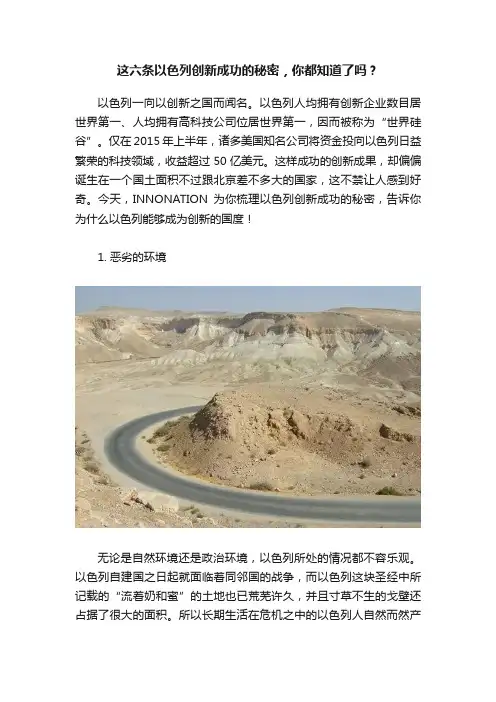 这六条以色列创新成功的秘密，你都知道了吗？

以色列一向以创新之国而闻名。以色列人均拥有创新企业数目居世界第一、人均拥有高科技公司位居世界第一，因而被称为“世界硅谷”。仅在 2015 年上半年，诸多美国知名公司将资金投向以色列日益繁荣的科技领域，收益超过 50 亿美元。这样成功的创新成果，却偏偏诞生在一个国土面积不过跟北京差不多大的国家，这不禁让人感到好奇。今天，INNONATION 为你梳理以色列创新成功的秘密，告诉你为什么以色列能够成为创新的国度！

1. 恶劣的环境

无论是自然环境还是政治环境，以色列所处的情况都不容乐观。以色列自建国之日起就面临着同邻国的战争，而以色列这块圣经中所记载的“流着奶和蜜”的土地也已荒芜许久，并且寸草不生的戈壁还占据了很大的面积。所以长期生活在危机之中的以色列人自然而然产